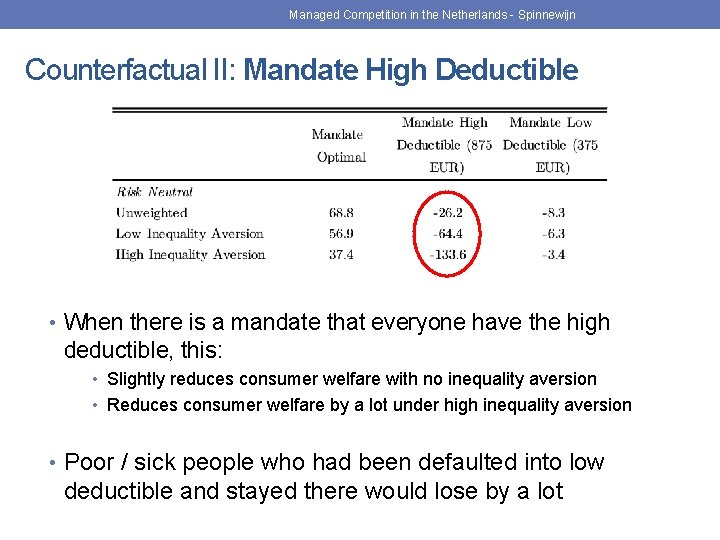 Managed Competition in the Netherlands - Spinnewijn

Counterfactual II: Mandate High Deductible

|  | Mandate Optimal | Mandate High Deductible (875 EUR) | Mandate Low Deductible (375 EUR) |
|---|---|---|---|
| Risk Neutral |  |  |  |
| Unweighted | 68.8 | -26.2 | -8.3 |
| Low Inequality Aversion | 56.9 | -64.4 | -6.3 |
| High Inequality Aversion | 37.4 | -133.6 | -3.4 |

• When there is a mandate that everyone have the high deductible, this:
• Slightly reduces consumer welfare with no inequality aversion
• Reduces consumer welfare by a lot under high inequality aversion

• Poor / sick people who had been defaulted into low deductible and stayed there would lose by a lot